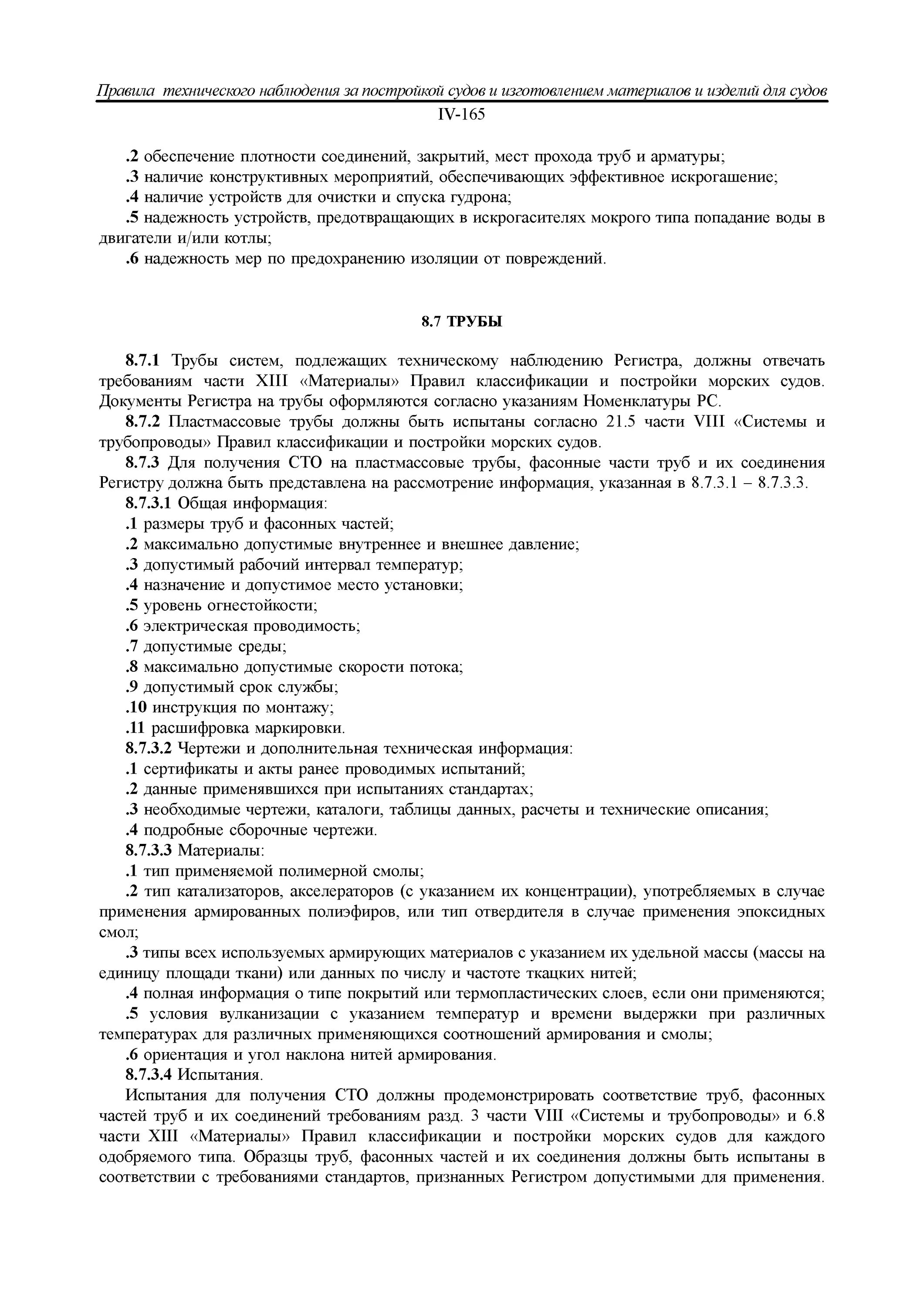 Правила технического наблюдения за постройкой судов и изготовлением материалов и изделий для судов

IV-165

.2 обеспечение плотности соединений, закрытий, мест прохода труб и арматуры;

.3 наличие конструктивных мероприятий, обеспечивающих эффективное искрогашение;

.4 наличие устройств для очистки и спуска гудрона;

.5 надежность устройств, предотвращающих в искрогасителях мокрого типа попадание воды в двигатели и/или котлы;

.6 надежность мер по предохранению изоляции от повреждений.

8.7 ТРУБЫ

8.7.1 Трубы систем, подлежащих техническому наблюдению Регистра, должны отвечать требованиям части XIII «Материалы» Правил классификации и постройки морских судов. Документы Регистра на трубы оформляются согласно указаниям Номенклатуры РС.

8.7.2 Пластмассовые трубы должны быть испытаны согласно 21.5 части VIII «Системы и трубопроводы» Правил классификации и постройки морских судов.

8.7.3 Для получения СТО на пластмассовые трубы, фасонные части труб и их соединения Регистру должна быть представлена на рассмотрение информация, указанная в 8.7.3.1 – 8.7.3.3.

8.7.3.1 Общая информация:

.1 размеры труб и фасонных частей;

.2 максимально допустимые внутреннее и внешнее давление;

.3 допустимый рабочий интервал температур;

.4 назначение и допустимое место установки;

.5 уровень огнестойкости;

.6 электрическая проводимость;

.7 допустимые среды;

.8 максимально допустимые скорости потока;

.9 допустимый срок службы;

.10 инструкция по монтажу;

.11 расшифровка маркировки.

8.7.3.2 Чертежи и дополнительная техническая информация:

.1 сертификаты и акты ранее проводимых испытаний;

.2 данные применявшихся при испытаниях стандартах;

.3 необходимые чертежи, каталоги, таблицы данных, расчеты и технические описания;

.4 подробные сборочные чертежи.

8.7.3.3 Материалы:

.1 тип применяемой полимерной смолы;

.2 тип катализаторов, акселераторов (с указанием их концентрации), употребляемых в случае применения армированных полиэфиров, или тип отвердителя в случае применения эпоксидных смол;

.3 типы всех используемых армирующих материалов с указанием их удельной массы (массы на единицу площади ткани) или данных по числу и частоте ткацких нитей;

.4 полная информация о типе покрытий или термопластических слоев, если они применяются;

.5 условия вулканизации с указанием температур и времени выдержки при различных температурах для различных применяющихся соотношений армирования и смолы;

.6 ориентация и угол наклона нитей армирования.

8.7.3.4 Испытания.

Испытания для получения СТО должны продемонстрировать соответствие труб, фасонных частей труб и их соединений требованиям разд. 3 части VIII «Системы и трубопроводы» и 6.8 части XIII «Материалы» Правил классификации и постройки морских судов для каждого одобряемого типа. Образцы труб, фасонных частей и их соединения должны быть испытаны в соответствии с требованиями стандартов, признанных Регистром допустимыми для применения.